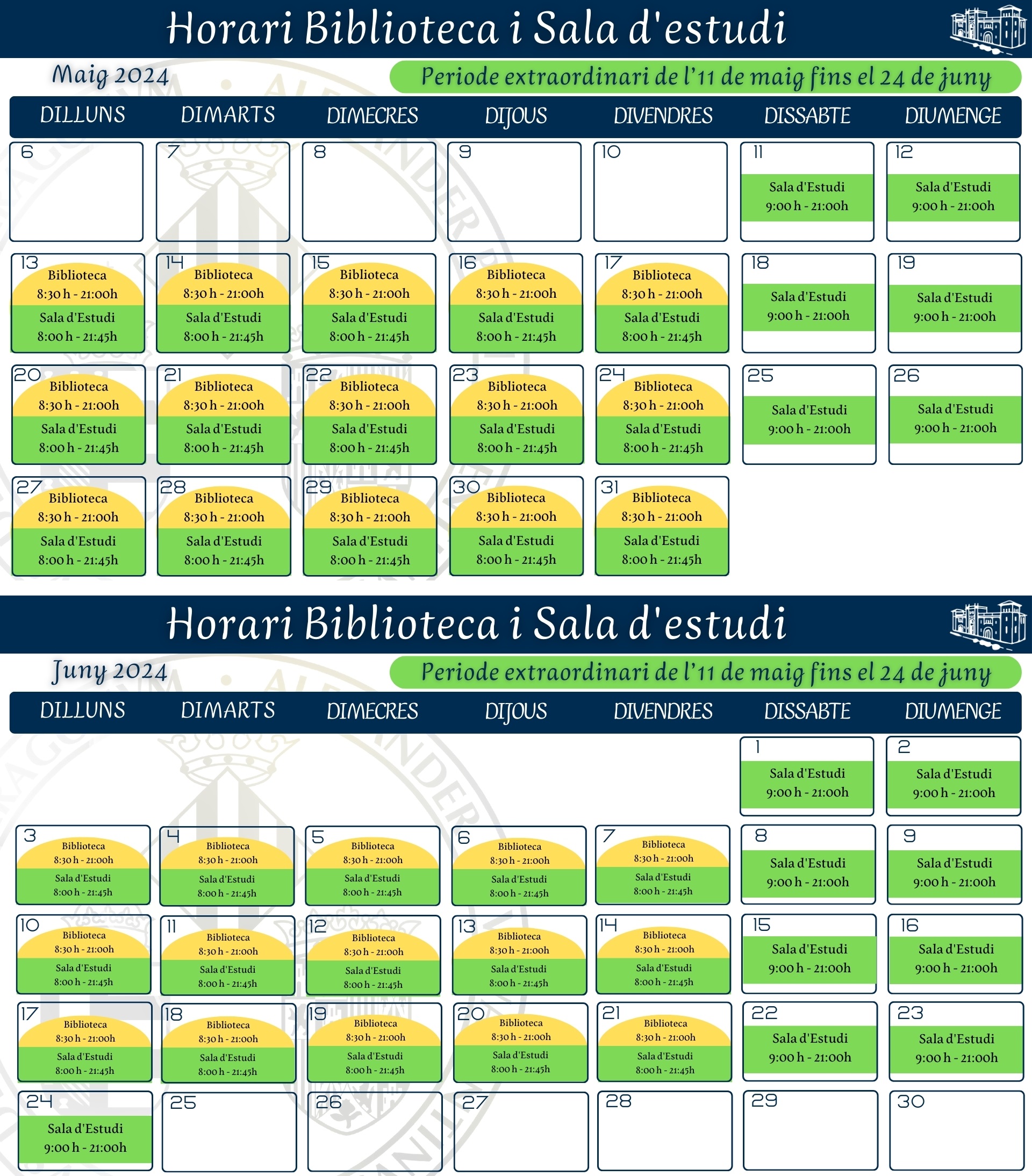 Horari Biblioteca i Sala d'estudi

Maig 2024

Periode extraordinari de l'11 de maig fins el 24 de juny

| DILLUNS | DIMARTS | DIMECRES | DIJOUS | DIVENDRES | DISSABTE | DIUMENGE |
|---|---|---|---|---|---|---|
| 6 | 7 | 8 | 9 | 10 | 11 Sala d'Estudi 9:00 h - 21:00h | 12 Sala d'Estudi 9:00 h - 21:00h |
| 13 Biblioteca 8:30 h - 21:00h Sala d'Estudi 8:00 h - 21:45h | 14 Biblioteca 8:30 h - 21:00h Sala d'Estudi 8:00 h - 21:45h | 15 Biblioteca 8:30 h - 21:00h Sala d'Estudi 8:00 h - 21:45h | 16 Biblioteca 8:30 h - 21:00h Sala d'Estudi 8:00 h - 21:45h | 17 Biblioteca 8:30 h - 21:00h Sala d'Estudi 8:00 h - 21:45h | 18 Sala d'Estudi 9:00 h - 21:00h | 19 Sala d'Estudi 9:00 h - 21:00h |
| 20 Biblioteca 8:30 h - 21:00h Sala d'Estudi 8:00 h - 21:45h | 21 Biblioteca 8:30 h - 21:00h Sala d'Estudi 8:00 h - 21:45h | 22 Biblioteca 8:30 h - 21:00h Sala d'Estudi 8:00 h - 21:45h | 23 Biblioteca 8:30 h - 21:00h Sala d'Estudi 8:00 h - 21:45h | 24 Biblioteca 8:30 h - 21:00h Sala d'Estudi 8:00 h - 21:45h | 25 Sala d'Estudi 9:00 h - 21:00h | 26 Sala d'Estudi 9:00 h - 21:00h |
| 27 Biblioteca 8:30 h - 21:00h Sala d'Estudi 8:00 h - 21:45h | 28 Biblioteca 8:30 h - 21:00h Sala d'Estudi 8:00 h - 21:45h | 29 Biblioteca 8:30 h - 21:00h Sala d'Estudi 8:00 h - 21:45h | 30 Biblioteca 8:30 h - 21:00h Sala d'Estudi 8:00 h - 21:45h | 31 Biblioteca 8:30 h - 21:00h Sala d'Estudi 8:00 h - 21:45h | | |

Horari Biblioteca i Sala d'estudi

Juny 2024

Periode extraordinari de l'11 de maig fins el 24 de juny

| DILLUNS | DIMARTS | DIMECRES | DIJOUS | DIVENDRES | DISSABTE | DIUMENGE |
|---|---|---|---|---|---|---|
| | | | | | 1 Sala d'Estudi 9:00 h - 21:00h | 2 Sala d'Estudi 9:00 h - 21:00h |
| 3 Biblioteca 8:30 h - 21:00h Sala d'Estudi 8:00 h - 21:45h | 4 Biblioteca 8:30 h - 21:00h Sala d'Estudi 8:00 h - 21:45h | 5 Biblioteca 8:30 h - 21:00h Sala d'Estudi 8:00 h - 21:45h | 6 Biblioteca 8:30 h - 21:00h Sala d'Estudi 8:00 h - 21:45h | 7 Biblioteca 8:30 h - 21:00h Sala d'Estudi 8:00 h - 21:45h | 8 Sala d'Estudi 9:00 h - 21:00h | 9 Sala d'Estudi 9:00 h - 21:00h |
| 10 Biblioteca 8:30 h - 21:00h Sala d'Estudi 8:00 h - 21:45h | 11 Biblioteca 8:30 h - 21:00h Sala d'Estudi 8:00 h - 21:45h | 12 Biblioteca 8:30 h - 21:00h Sala d'Estudi 8:00 h - 21:45h | 13 Biblioteca 8:30 h - 21:00h Sala d'Estudi 8:00 h - 21:45h | 14 Biblioteca 8:30 h - 21:00h Sala d'Estudi 8:00 h - 21:45h | 15 Sala d'Estudi 9:00 h - 21:00h | 16 Sala d'Estudi 9:00 h - 21:00h |
| 17 Biblioteca 8:30 h - 21:00h Sala d'Estudi 8:00 h - 21:45h | 18 Biblioteca 8:30 h - 21:00h Sala d'Estudi 8:00 h - 21:45h | 19 Biblioteca 8:30 h - 21:00h Sala d'Estudi 8:00 h - 21:45h | 20 Biblioteca 8:30 h - 21:00h Sala d'Estudi 8:00 h - 21:45h | 21 Biblioteca 8:30 h - 21:00h Sala d'Estudi 8:00 h - 21:45h | 22 Sala d'Estudi 9:00 h - 21:00h | 23 Sala d'Estudi 9:00 h - 21:00h |
| 24 Sala d'Estudi 9:00 h - 21:00h | 25 | 26 | 27 | 28 | 29 | 30 |